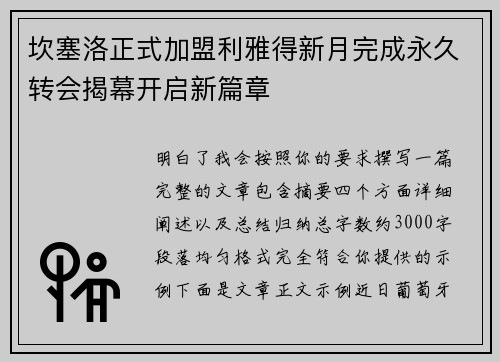 坎塞洛正式加盟利雅得新月完成永久转会揭幕开启新篇章

明白了我会按照你的要求撰写一篇完整的文章包含摘要四个方面详细阐述以及总结归纳总字数约3000字段落均匀格式完全符合你提供的示例下面是文章正文示例近日葡萄牙